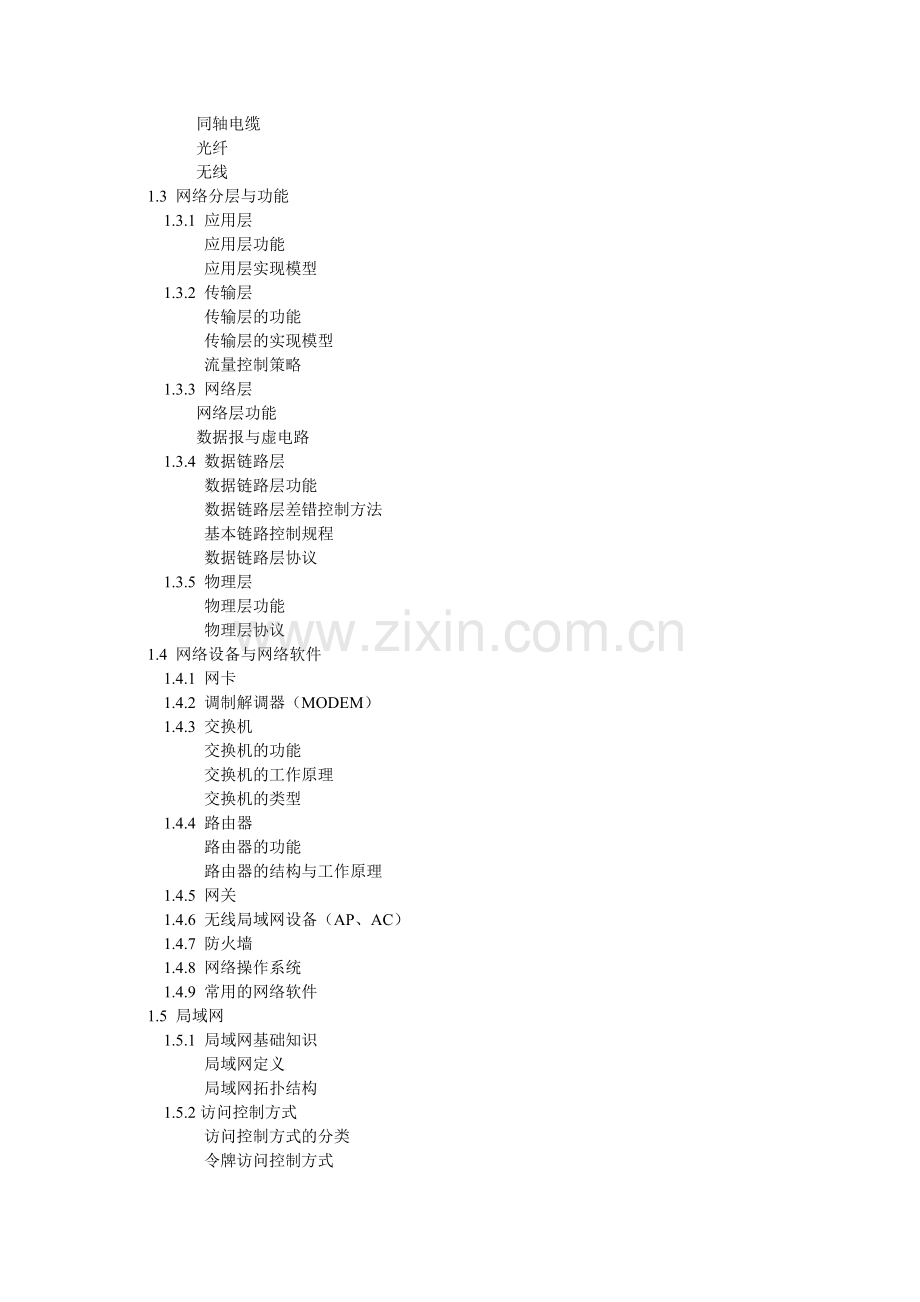 同轴电缆
光纤
无线
1.3 网络分层与功能
1.3.1 应用层
应用层功能
应用层实现模型
1.3.2 传输层
传输层的功能
传输层的实现模型
流量控制策略
1.3.3 网络层
网络层功能
数据报与虚电路
1.3.4 数据链路层
数据链路层功能
数据链路层差错控制方法
基本链路控制规程
数据链路层协议
1.3.5 物理层
物理层功能
物理层协议
www.zixin.com.cn
1.4 网络设备与网络软件
1.4.1 网卡
1.4.2 调制解调器（MODEM）
1.4.3 交换机
交换机的功能
交换机的工作原理
交换机的类型
1.4.4 路由器
路由器的功能
路由器的结构与工作原理
1.4.5 网关
1.4.6 无线局域网设备（AP、AC）
1.4.7 防火墙
1.4.8 网络操作系统
1.4.9 常用的网络软件
1.5 局域网
1.5.1 局域网基础知识
局域网定义
局域网拓扑结构
1.5.2 访问控制方式
访问控制方式的分类
令牌访问控制方式